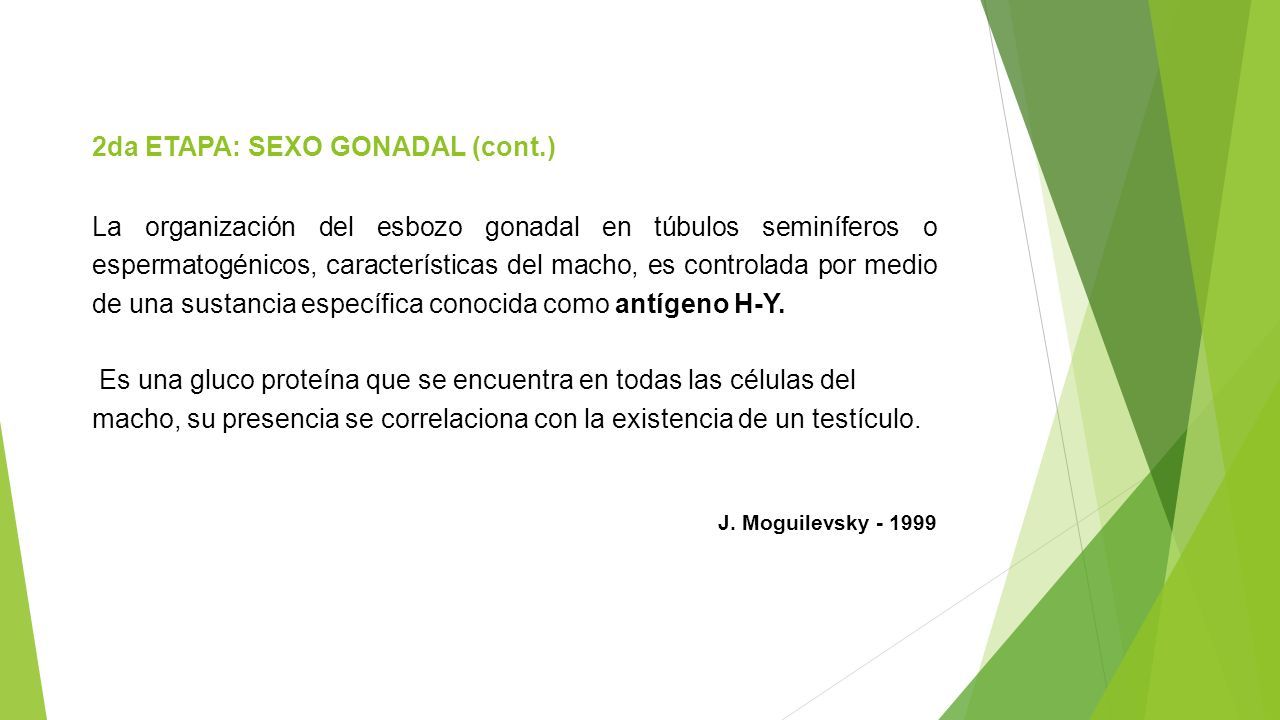 2da ETAPA: SEXO GONADAL (cont.)

La organización del esbozo gonadal en túbulos seminíferos o espermatogénicos, características del macho, es controlada por medio de una sustancia específica conocida como antígeno H-Y.

Es una gluco proteína que se encuentra en todas las células del macho, su presencia se correlaciona con la existencia de un testículo.

J. Moguilevsky - 1999